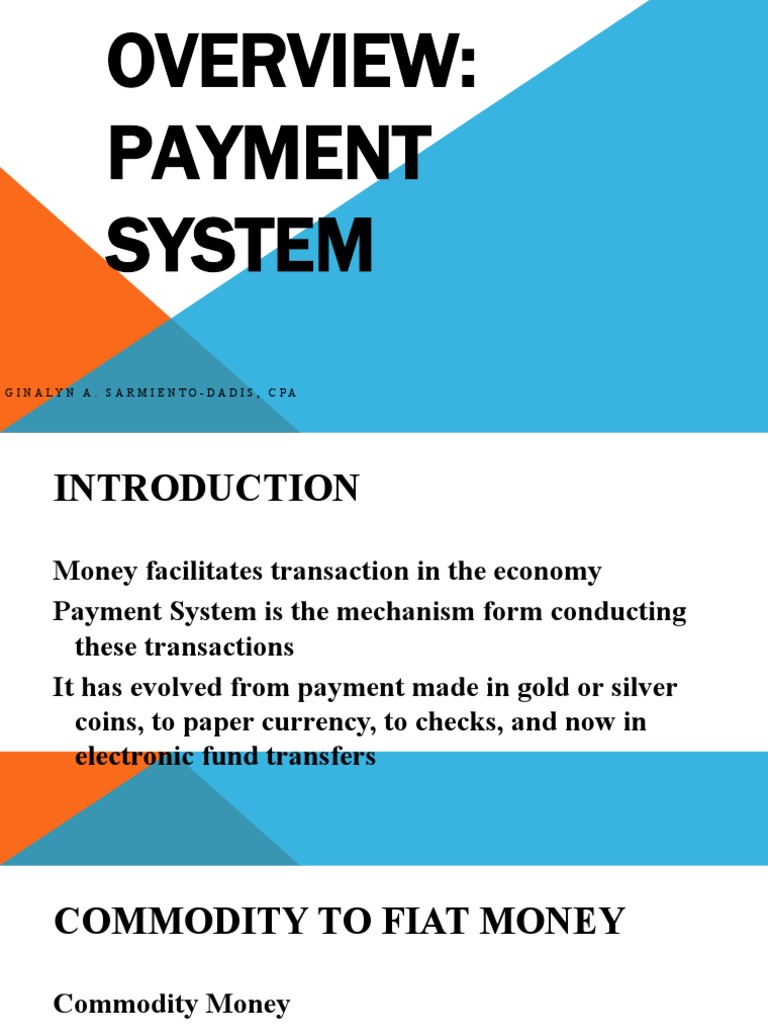 OVERVIEW: PAYMENT SYSTEM

GINALYN A. SARMIENTO-DADIS, CPA

INTRODUCTION

Money facilitates transaction in the economy

Payment System is the mechanism form conducting these transactions

It has evolved from payment made in gold or silver coins, to paper currency, to checks, and now in electronic fund transfers

COMMODITY TO FIAT MONEY

Commodity Money